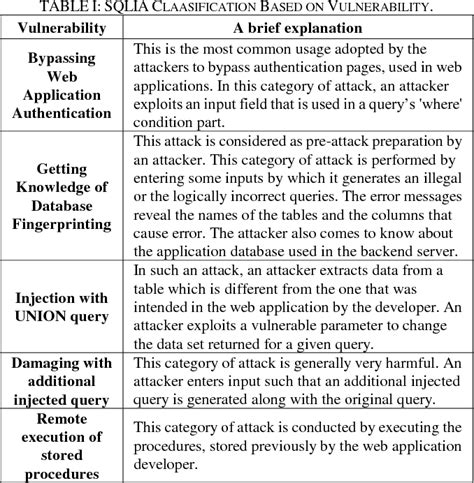 TABLE I: SQLIA CLAASIFICATION BASED ON VULNERABILITY.

| Vulnerability | A brief explanation |
|---|---|
| Bypassing Web Application Authentication | This is the most common usage adopted by the attackers to bypass authentication pages, used in web applications. In this category of attack, an attacker exploits an input field that is used in a query's 'where' condition part. |
| Getting Knowledge of Database Fingerprinting | This attack is considered as pre-attack preparation by an attacker. This category of attack is performed by entering some inputs by which it generates an illegal or the logically incorrect queries. The error messages reveal the names of the tables and the columns that cause error. The attacker also comes to know about the application database used in the backend server. |
| Injection with UNION query | In such an attack, an attacker extracts data from a table which is different from the one that was intended in the web application by the developer. An attacker exploits a vulnerable parameter to change the data set returned for a given query. |
| Damaging with additional injected query | This category of attack is generally very harmful. An attacker enters input such that an additional injected query is generated along with the original query. |
| Remote execution of stored procedures | This category of attack is conducted by executing the procedures, stored previously by the web application developer. |